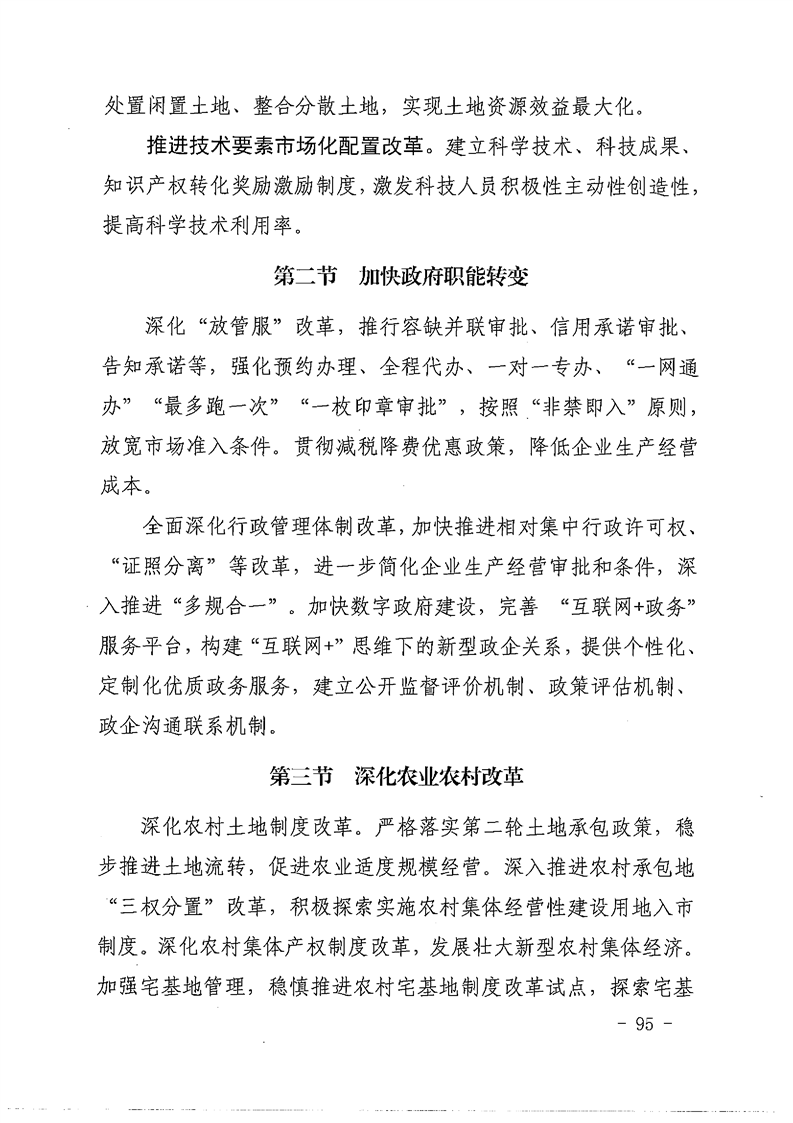 处置闲置土地、整合分散土地，实现土地资源效益最大化。

推进技术要素市场化配置改革。建立科学技术、科技成果、知识产权转化奖励激励制度，激发科技人员积极性主动性创造性，提高科学技术利用率。

第二节　加快政府职能转变

深化“放管服”改革，推行容缺并联审批、信用承诺审批、告知承诺等，强化预约办理、全程代办、一对一专办、“一网通办”“最多跑一次”“一枚印章审批”，按照“非禁即入”原则，放宽市场准入条件。贯彻减税降费优惠政策，降低企业生产经营成本。

全面深化行政管理体制改革，加快推进相对集中行政许可权、“证照分离”等改革，进一步简化企业生产经营审批和条件，深入推进“多规合一”。加快数字政府建设，完善“互联网+政务”服务平台，构建“互联网+”思维下的新型政企关系，提供个性化、定制化优质政务服务，建立公开监督评价机制、政策评估机制、政企沟通联系机制。

第三节　深化农业农村改革

深化农村土地制度改革。严格落实第二轮土地承包政策，稳步推进土地流转，促进农业适度规模经营。深入推进农村承包地“三权分置”改革，积极探索实施农村集体经营性建设用地入市制度。深化农村集体产权制度改革，发展壮大新型农村集体经济。加强宅基地管理，稳慎推进农村宅基地制度改革试点，探索宅基

- 95 -